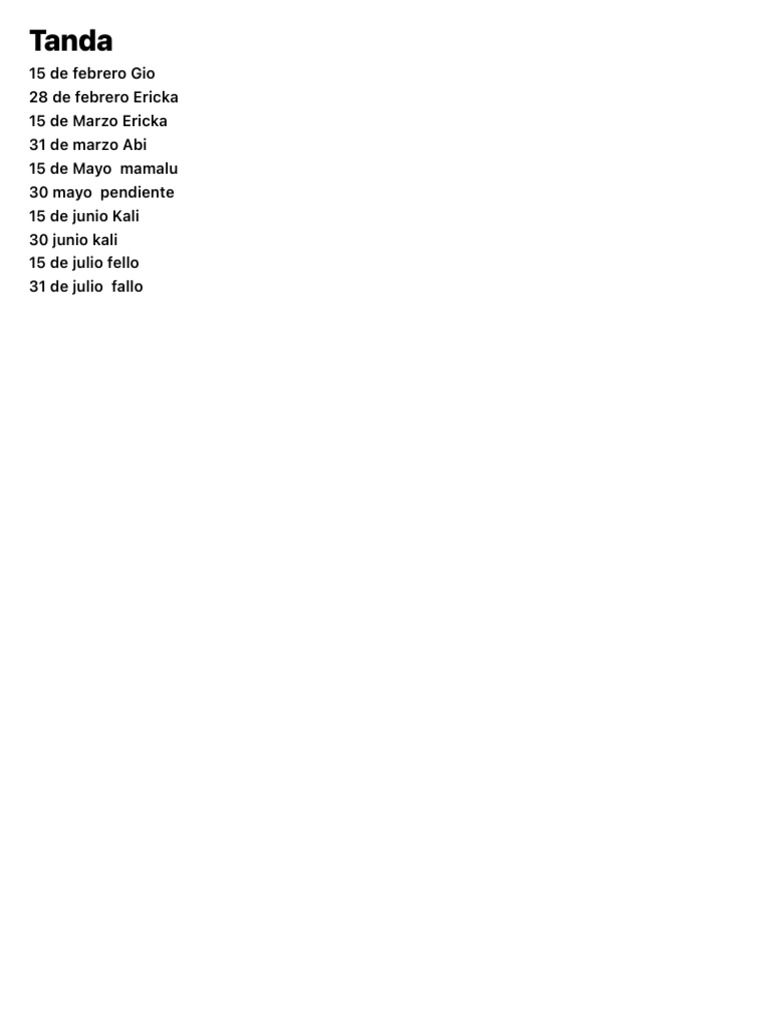 Tanda

15 de febrero Gio
28 de febrero Ericka
15 de Marzo Ericka
31 de marzo Abi
15 de Mayo mamalu
30 mayo pendiente
15 de junio Kali
30 junio kali
15 de julio fello
31 de julio fallo